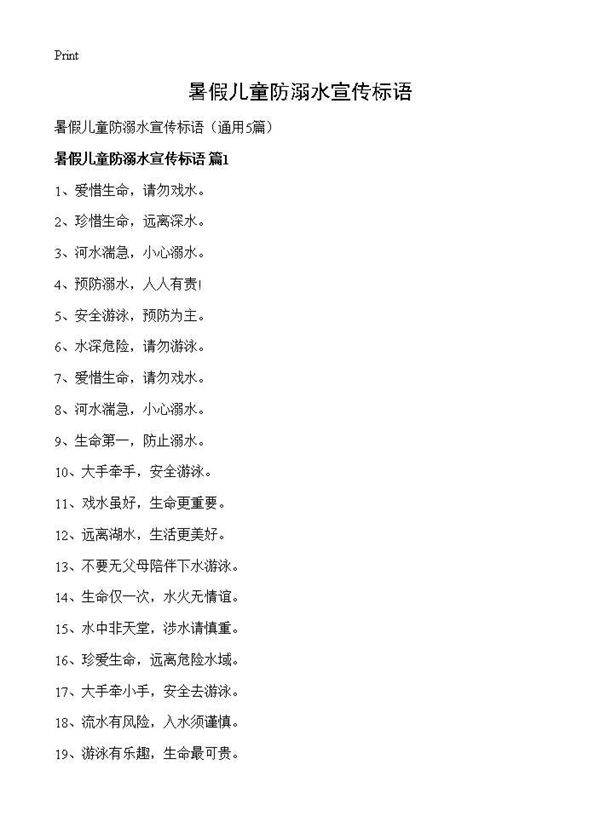 Print

暑假儿童防溺水宣传标语

暑假儿童防溺水宣传标语（通用5篇）

暑假儿童防溺水宣传标语 篇1

1、爱惜生命，请勿戏水。

2、珍惜生命，远离深水。

3、河水湍急，小心溺水。

4、预防溺水，人人有责!

5、安全游泳，预防为主。

6、水深危险，请勿游泳。

7、爱惜生命，请勿戏水。

8、河水湍急，小心溺水。

9、生命第一，防止溺水。

10、大手牵手，安全游泳。

11、戏水虽好，生命更重要。

12、远离湖水，生活更美好。

13、不要无父母陪伴下水游泳。

14、生命仅一次，水火无情谊。

15、水中非天堂，涉水请慎重。

16、珍爱生命，远离危险水域。

17、大手牵小手，安全去游泳。

18、流水有风险，入水须谨慎。

19、游泳有乐趣，生命最可贵。